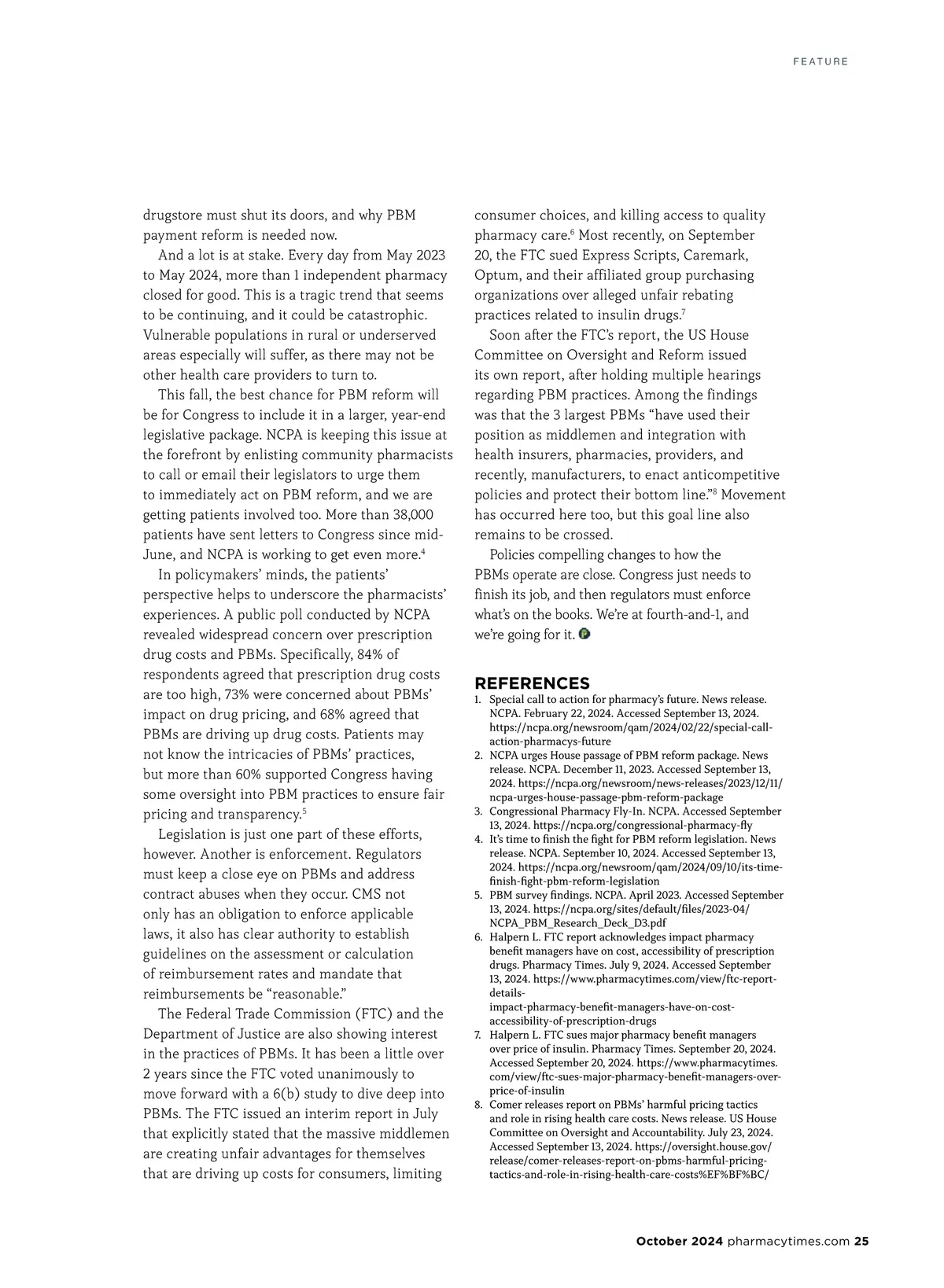 FEATURE

drugstore must shut its doors, and why PBM payment reform is needed now.

And a lot is at stake. Every day from May 2023 to May 2024, more than 1 independent pharmacy closed for good. This is a tragic trend that seems to be continuing, and it could be catastrophic. Vulnerable populations in rural or underserved areas especially will suffer, as there may not be other health care providers to turn to.

This fall, the best chance for PBM reform will be for Congress to include it in a larger, year-end legislative package. NCPA is keeping this issue at the forefront by enlisting community pharmacists to call or email their legislators to urge them to immediately act on PBM reform, and we are getting patients involved too. More than 38,000 patients have sent letters to Congress since mid-June, and NCPA is working to get even more.$^4$

In policymakers' minds, the patients' perspective helps to underscore the pharmacists' experiences. A public poll conducted by NCPA revealed widespread concern over prescription drug costs and PBMs. Specifically, 84% of respondents agreed that prescription drug costs are too high, 73% were concerned about PBMs' impact on drug pricing, and 68% agreed that PBMs are driving up drug costs. Patients may not know the intricacies of PBMs' practices, but more than 60% supported Congress having some oversight into PBM practices to ensure fair pricing and transparency.$^5$

Legislation is just one part of these efforts, however. Another is enforcement. Regulators must keep a close eye on PBMs and address contract abuses when they occur. CMS not only has an obligation to enforce applicable laws, it also has clear authority to establish guidelines on the assessment or calculation of reimbursement rates and mandate that reimbursements be "reasonable."

The Federal Trade Commission (FTC) and the Department of Justice are also showing interest in the practices of PBMs. It has been a little over 2 years since the FTC voted unanimously to move forward with a 6(b) study to dive deep into PBMs. The FTC issued an interim report in July that explicitly stated that the massive middlemen are creating unfair advantages for themselves that are driving up costs for consumers, limiting consumer choices, and killing access to quality pharmacy care.$^6$ Most recently, on September 20, the FTC sued Express Scripts, Caremark, Optum, and their affiliated group purchasing organizations over alleged unfair rebating practices related to insulin drugs.$^7$

Soon after the FTC's report, the US House Committee on Oversight and Reform issued its own report, after holding multiple hearings regarding PBM practices. Among the findings was that the 3 largest PBMs "have used their position as middlemen and integration with health insurers, pharmacies, providers, and recently, manufacturers, to enact anticompetitive policies and protect their bottom line."$^8$ Movement has occurred here too, but this goal line also remains to be crossed.

Policies compelling changes to how the PBMs operate are close. Congress just needs to finish its job, and then regulators must enforce what's on the books. We're at fourth-and-1, and we're going for it.

REFERENCES
1. Special call to action for pharmacy's future. News release. NCPA. February 22, 2024. Accessed September 13, 2024. https://ncpa.org/newsroom/qam/2024/02/22/special-call-action-pharmacys-future
2. NCPA urges House passage of PBM reform package. News release. NCPA. December 11, 2023. Accessed September 13, 2024. https://ncpa.org/newsroom/news-releases/2023/12/11/ncpa-urges-house-passage-pbm-reform-package
3. Congressional Pharmacy Fly-In. NCPA. Accessed September 13, 2024. https://ncpa.org/congressional-pharmacy-fly
4. It's time to finish the fight for PBM reform legislation. News release. NCPA. September 10, 2024. Accessed September 13, 2024. https://ncpa.org/newsroom/qam/2024/09/10/its-time-finish-fight-pbm-reform-legislation
5. PBM survey findings. NCPA. April 2023. Accessed September 13, 2024. https://ncpa.org/sites/default/files/2023-04/NCPA_PBM_Research_Deck_D3.pdf
6. Halpern L. FTC report acknowledges impact pharmacy benefit managers have on cost, accessibility of prescription drugs. Pharmacy Times. July 9, 2024. Accessed September 13, 2024. https://www.pharmacytimes.com/view/ftc-report-details-impact-pharmacy-benefit-managers-have-on-cost-accessibility-of-prescription-drugs
7. Halpern L. FTC sues major pharmacy benefit managers over price of insulin. Pharmacy Times. September 20, 2024. Accessed September 20, 2024. https://www.pharmacytimes.com/view/ftc-sues-major-pharmacy-benefit-managers-over-price-of-insulin
8. Comer releases report on PBMs' harmful pricing tactics and role in rising health care costs. News release. US House Committee on Oversight and Accountability. July 23, 2024. Accessed September 13, 2024. https://oversight.house.gov/release/comer-releases-report-on-pbms-harmful-pricing-tactics-and-role-in-rising-health-care-costs%EF%BF%BC/

October 2024 pharmacytimes.com 25